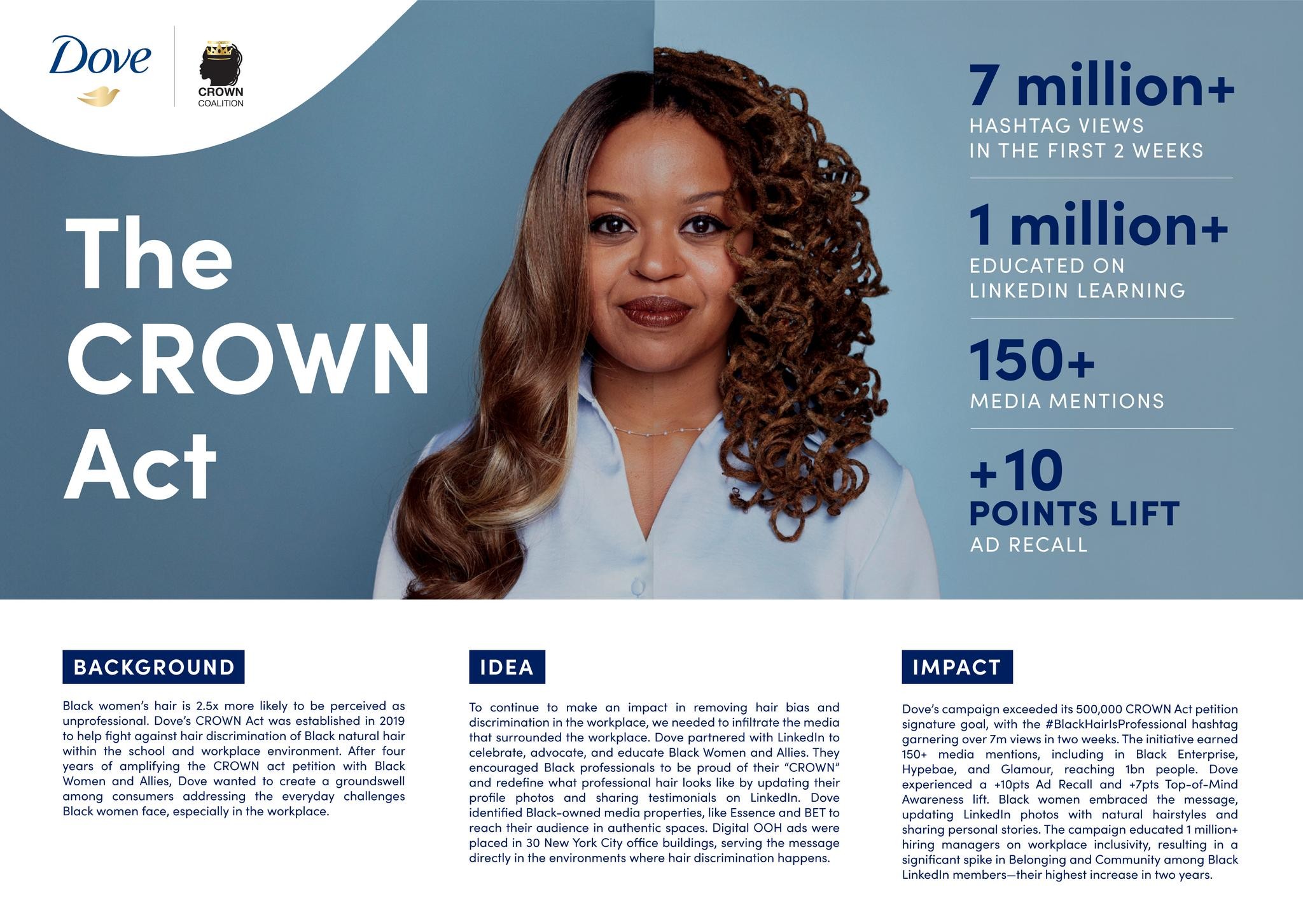 Dove

CROWN COALITION

The CROWN Act

7 million+
HASHTAG VIEWS IN THE FIRST 2 WEEKS

1 million+
EDUCATED ON LINKEDIN LEARNING

150+
MEDIA MENTIONS

+10
POINTS LIFT
AD RECALL

BACKGROUND

Black women's hair is 2.5x more likely to be perceived as unprofessional. Dove's CROWN Act was established in 2019 to help fight against hair discrimination of Black natural hair within the school and workplace environment. After four years of amplifying the CROWN act petition with Black Women and Allies, Dove wanted to create a groundswell among consumers addressing the everyday challenges Black women face, especially in the workplace.

IDEA

To continue to make an impact in removing hair bias and discrimination in the workplace, we needed to infiltrate the media that surrounded the workplace. Dove partnered with LinkedIn to celebrate, advocate, and educate Black Women and Allies. They encouraged Black professionals to be proud of their "CROWN" and redefine what professional hair looks like by updating their profile photos and sharing testimonials on LinkedIn. Dove identified Black-owned media properties, like Essence and BET to reach their audience in authentic spaces. Digital OOH ads were placed in 30 New York City office buildings, serving the message directly in the environments where hair discrimination happens.

IMPACT

Dove's campaign exceeded its 500,000 CROWN Act petition signature goal, with the #BlackHairIsProfessional hashtag garnering over 7m views in two weeks. The initiative earned 150+ media mentions, including in Black Enterprise, Hypebae, and Glamour, reaching 1bn people. Dove experienced a +10pts Ad Recall and +7pts Top-of-Mind Awareness lift. Black women embraced the message, updating LinkedIn photos with natural hairstyles and sharing personal stories. The campaign educated 1 million+ hiring managers on workplace inclusivity, resulting in a significant spike in Belonging and Community among Black LinkedIn members—their highest increase in two years.